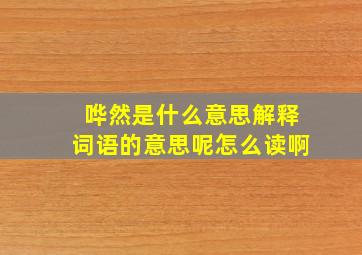 哗然是什么意思解释
词语的意思呢怎么读啊